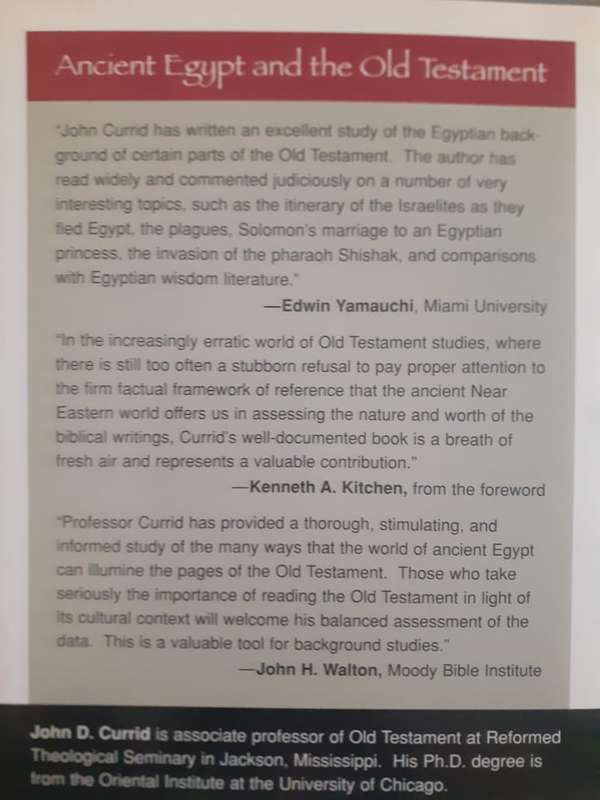 Ancient Egypt and the Old Testament

"John Currid has written an excellent study of the Egyptian background of certain parts of the Old Testament. The author has read widely and commented judiciously on a number of very interesting topics, such as the itinerary of the Israelites as they fled Egypt, the plagues, Solomon's marriage to an Egyptian princess, the invasion of the pharaoh Shishak, and comparisons with Egyptian wisdom literature."

—Edwin Yamauchi, Miami University

"In the increasingly erratic world of Old Testament studies, where there is still too often a stubborn refusal to pay proper attention to the firm factual framework of reference that the ancient Near Eastern world offers us in assessing the nature and worth of the biblical writings, Currid's well-documented book is a breath of fresh air and represents a valuable contribution."

—Kenneth A. Kitchen, from the foreword

"Professor Currid has provided a thorough, stimulating, and informed study of the many ways that the world of ancient Egypt can illumine the pages of the Old Testament. Those who take seriously the importance of reading the Old Testament in light of its cultural context will welcome his balanced assessment of the data. This is a valuable tool for background studies."

—John H. Walton, Moody Bible Institute

John D. Currid is associate professor of Old Testament at Reformed Theological Seminary in Jackson, Mississippi. His Ph.D. degree is from the Oriental Institute at the University of Chicago.